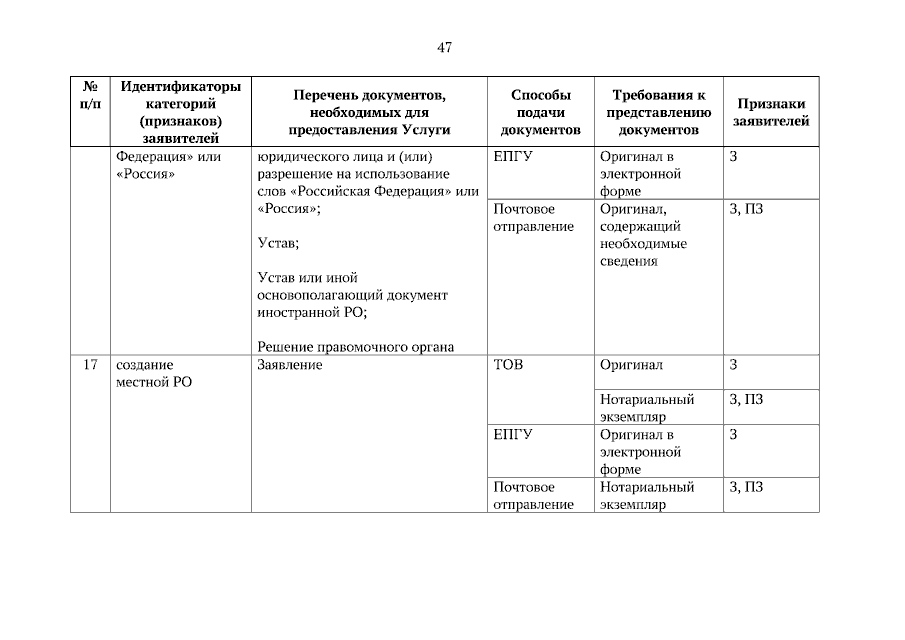 47

| № п/п | Идентификаторы категорий (признаков) заявителей | Перечень документов, необходимых для предоставления Услуги | Способы подачи документов | Требования к представлению документов | Признаки заявителей |
|---|---|---|---|---|---|
| | Федерация» или «Россия» | юридического лица и (или) разрешение на использование слов «Российская Федерация» или «Россия»; Устав; Устав или иной основополагающий документ иностранной РО; Решение правомочного органа | ЕПГУ | Оригинал в электронной форме | З |
| | | | Почтовое отправление | Оригинал, содержащий необходимые сведения | З, ПЗ |
| 17 | создание местной РО | Заявление | ТОВ | Оригинал | З |
| | | | | Нотариальный экземпляр | З, ПЗ |
| | | | ЕПГУ | Оригинал в электронной форме | З |
| | | | Почтовое отправление | Нотариальный экземпляр | З, ПЗ |